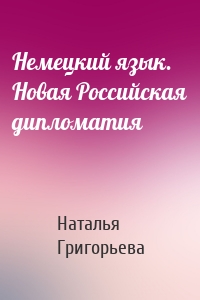 Немецкий язык. Новая Российская дипломатия

Наталья Григорьева